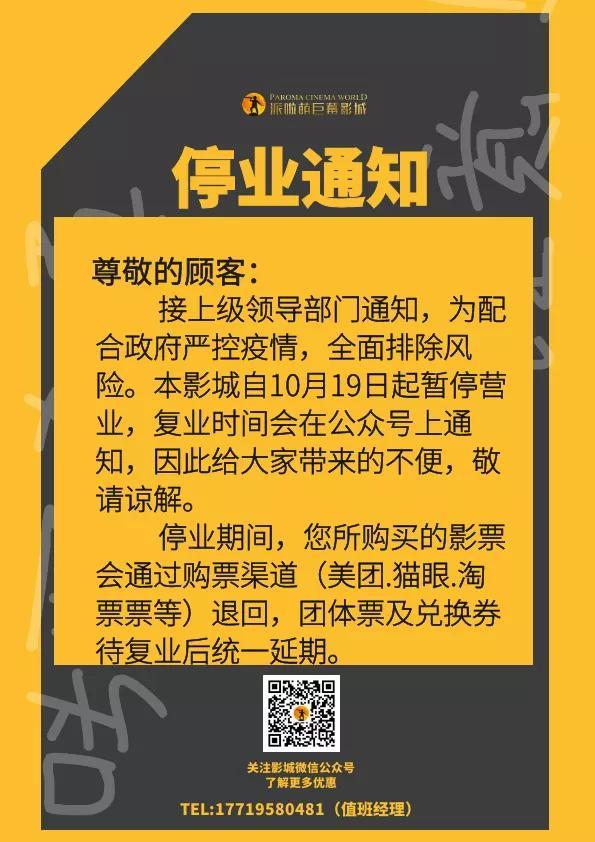 PAROMA CINEMA WORLD
派啦萌巨幕影城

停业通知

尊敬的顾客：

接上级领导部门通知，为配合政府严控疫情，全面排除风险。本影城自10月19日起暂停营业，复业时间会在公众号上通知，因此给大家带来的不便，敬请谅解。

停业期间，您所购买的影票会通过购票渠道（美团.猫眼.淘票票等）退回，团体票及兑换券待复业后统一延期。

关注影城微信公众号
了解更多优惠

TEL:17719580481（值班经理）